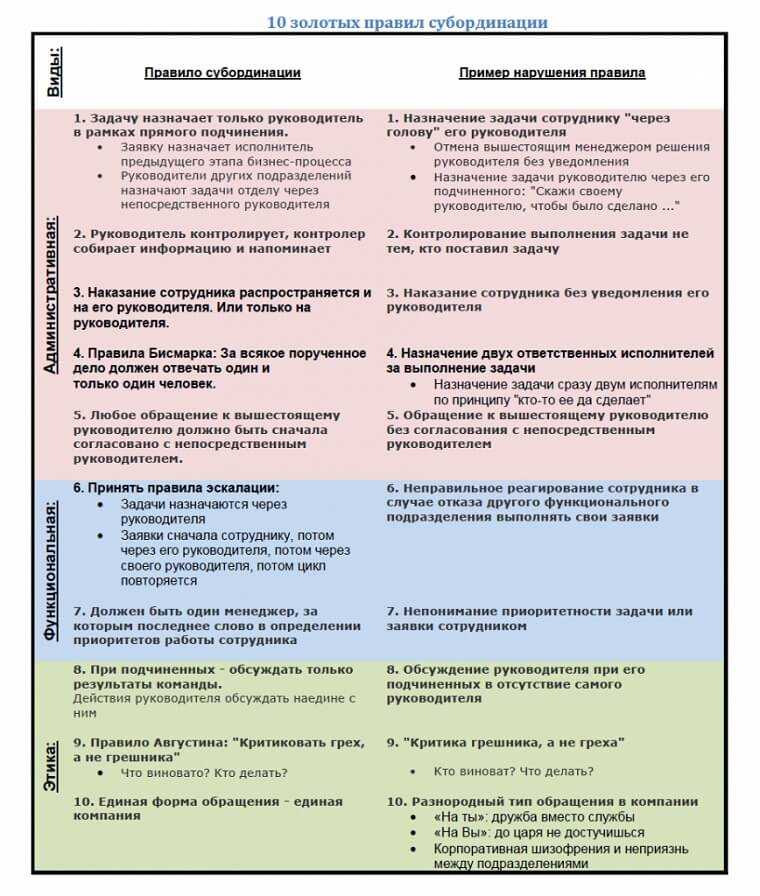 10 золотых правил субординации

| Виды: | Правило субординации | Пример нарушения правила |
|---|---|---|
| Административная: | 1. Задачу назначает только руководитель в рамках прямого подчинения. • Заявку назначает исполнитель предыдущего этапа бизнес-процесса • Руководители других подразделений назначают задачи отделу через непосредственного руководителя | 1. Назначение задачи сотруднику "через голову" его руководителя • Отмена вышестоящим менеджером решения руководителя без уведомления • Назначение задачи руководителю через его подчиненного: "Скажи своему руководителю, чтобы было сделано ..." |
| | 2. Руководитель контролирует, контролер собирает информацию и напоминает | 2. Контролирование выполнения задачи не тем, кто поставил задачу |
| | 3. Наказание сотрудника распространяется и на его руководителя. Или только на руководителя. | 3. Наказание сотрудника без уведомления его руководителя |
| | 4. Правила Бисмарка: За всякое порученное дело должен отвечать один и только один человек. | 4. Назначение двух ответственных исполнителей за выполнение задачи • Назначение задачи сразу двум исполнителям по принципу "кто-то ее да сделает" |
| | 5. Любое обращение к вышестоящему руководителю должно быть сначала согласовано с непосредственным руководителем. | 5. Обращение к вышестоящему руководителю без согласования с непосредственным руководителем |
| Функциональная: | 6. Принять правила эскалации: • Задачи назначаются через руководителя • Заявки сначала сотруднику, потом через его руководителя, потом через своего руководителя, потом цикл повторяется | 6. Неправильное реагирование сотрудника в случае отказа другого функционального подразделения выполнять свои заявки |
| | 7. Должен быть один менеджер, за которым последнее слово в определении приоритетов работы сотрудника | 7. Непонимание приоритетности задачи или заявки сотрудником |
| Этика: | 8. При подчиненных - обсуждать только результаты команды. Действия руководителя обсуждать наедине с ним | 8. Обсуждение руководителя при его подчиненных в отсутствие самого руководителя |
| | 9. Правило Августина: "Критиковать грех, а не грешника" • Что виновато? Кто делать? | 9. "Критика грешника, а не греха" • Кто виноват? Что делать? |
| | 10. Единая форма обращения - единая компания | 10. Разнородный тип обращения в компании • «На ты»: дружба вместо службы • «На Вы»: до царя не достучишься • Корпоративная шизофрения и неприязнь между подразделениями |